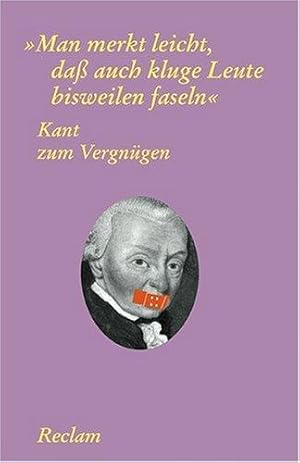 »Man merkt leicht, daß auch kluge Leute bisweilen faseln«

Kant zum Vergnügen

Reclam